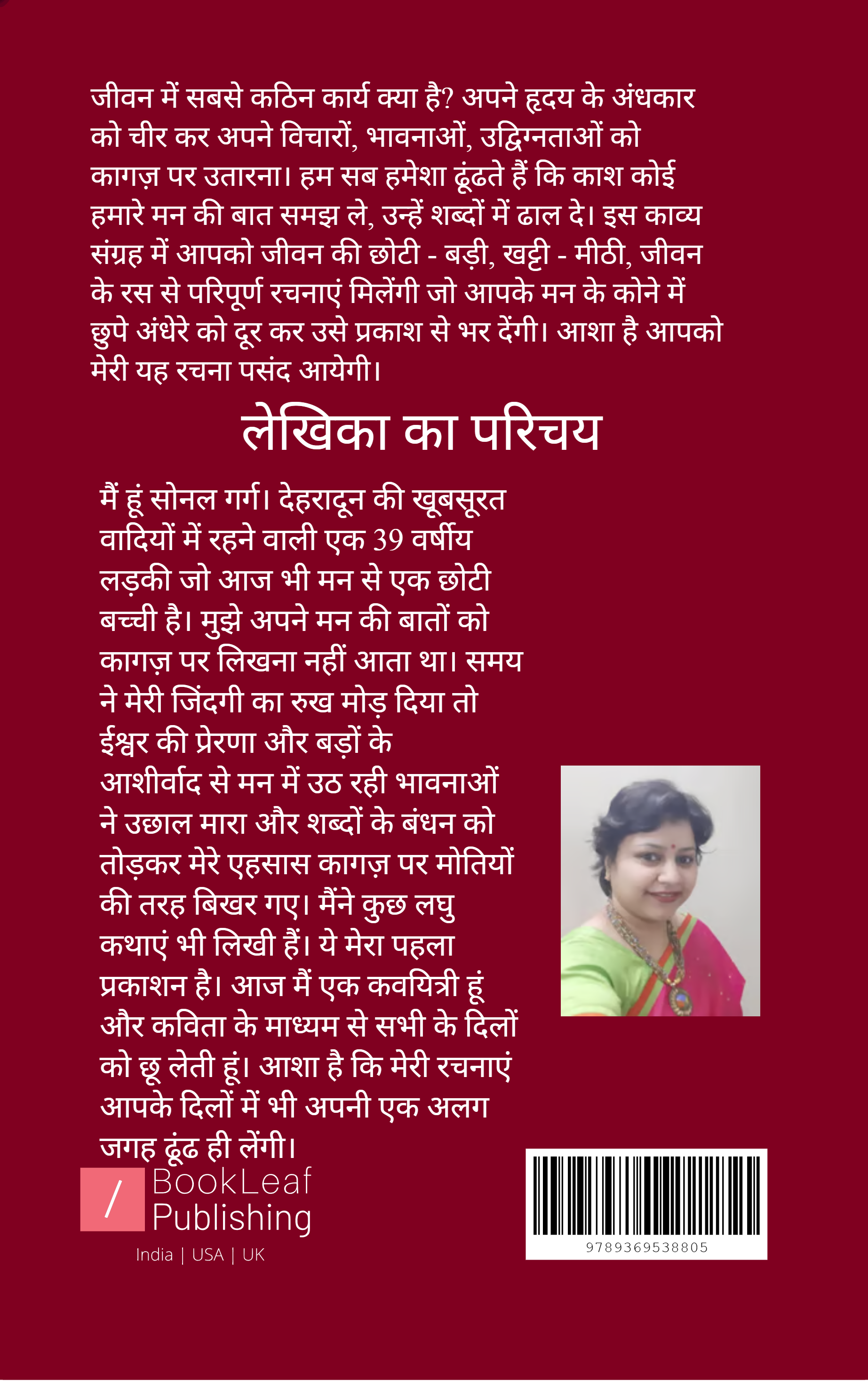 जीवन में सबसे कठिन कार्य क्या है? अपने हृदय के अंधकार को चीर कर अपने विचारों, भावनाओं, उद्विग्नताओं को कागज़ पर उतारना। हम सब हमेशा ढूंढते हैं कि काश कोई हमारे मन की बात समझ ले, उन्हें शब्दों में ढाल दे। इस काव्य संग्रह में आपको जीवन की छोटी - बड़ी, खट्टी - मीठी, जीवन के रस से परिपूर्ण रचनाएं मिलेंगी जो आपके मन के कोने में छुपे अंधेरे को दूर कर उसे प्रकाश से भर देंगी। आशा है आपको मेरी यह रचना पसंद आयेगी।

लेखिका का परिचय

मैं हूं सोनल गर्ग। देहरादून की खूबसूरत वादियों में रहने वाली एक 39 वर्षीय लड़की जो आज भी मन से एक छोटी बच्ची है। मुझे अपने मन की बातों को कागज़ पर लिखना नहीं आता था। समय ने मेरी जिंदगी का रुख मोड़ दिया तो ईश्वर की प्रेरणा और बड़ों के आशीर्वाद से मन में उठ रही भावनाओं ने उछाल मारा और शब्दों के बंधन को तोड़कर मेरे एहसास कागज़ पर मोतियों की तरह बिखर गए। मैंने कुछ लघु कथाएं भी लिखी हैं। ये मेरा पहला प्रकाशन है। आज मैं एक कवयित्री हूं और कविता के माध्यम से सभी के दिलों को छू लेती हूं। आशा है कि मेरी रचनाएं आपके दिलों में भी अपनी एक अलग जगह ढूंढ ही लेंगी।

/ BookLeaf Publishing
India | USA | UK

9789369538805